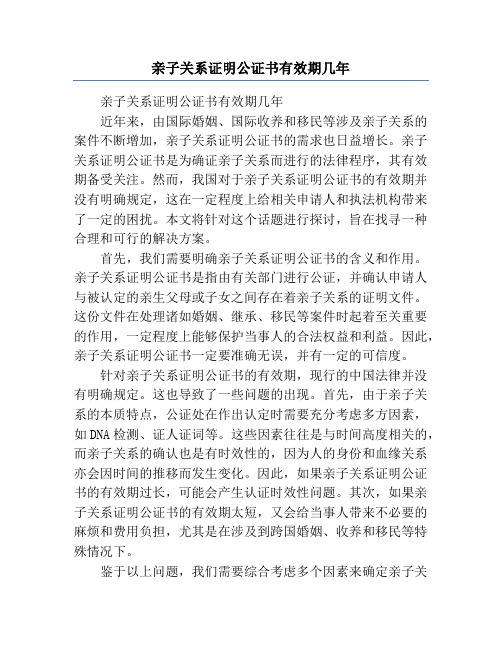 亲子关系证明公证书有效期几年

亲子关系证明公证书有效期几年

近年来，由国际婚姻、国际收养和移民等涉及亲子关系的案件不断增加，亲子关系证明公证书的需求也日益增长。亲子关系证明公证书是为确证亲子关系而进行的法律程序，其有效期备受关注。然而，我国对于亲子关系证明公证书的有效期并没有明确规定，这在一定程度上给相关申请人和执法机构带来了一定的困扰。本文将针对这个话题进行探讨，旨在找寻一种合理和可行的解决方案。

首先，我们需要明确亲子关系证明公证书的含义和作用。亲子关系证明公证书是指由有关部门进行公证，并确认申请人与被认定的亲生父母或子女之间存在着亲子关系的证明文件。这份文件在处理诸如婚姻、继承、移民等案件时起着至关重要的作用，一定程度上能够保护当事人的合法权益和利益。因此，亲子关系证明公证书一定要准确无误，并有一定的可信度。

针对亲子关系证明公证书的有效期，现行的中国法律并没有明确规定。这也导致了一些问题的出现。首先，由于亲子关系的本质特点，公证处在作出认定时需要充分考虑多方因素，如DNA检测、证人证词等。这些因素往往是与时间高度相关的，而亲子关系的确认也是有时效性的，因为人的身份和血缘关系亦会因时间的推移而发生变化。因此，如果亲子关系证明公证书的有效期过长，可能会产生认证时效性问题。其次，如果亲子关系证明公证书的有效期太短，又会给当事人带来不必要的麻烦和费用负担，尤其是在涉及到跨国婚姻、收养和移民等特殊情况下。

鉴于以上问题，我们需要综合考虑多个因素来确定亲子关